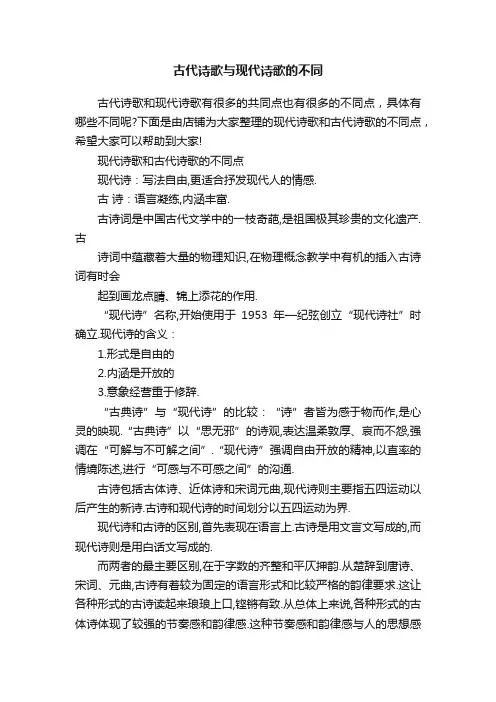 古代诗歌与现代诗歌的不同

古代诗歌和现代诗歌有很多的共同点也有很多的不同点，具体有哪些不同呢?下面是由店铺为大家整理的现代诗歌和古代诗歌的不同点，希望大家可以帮助到大家!

现代诗歌和古代诗歌的不同点

现代诗：写法自由,更适合抒发现代人的情感.

古 诗：语言凝练,内涵丰富.

古诗词是中国古代文学中的一枝奇葩,是祖国极其珍贵的文化遗产.古

诗词中蕴藏着大量的物理知识,在物理概念教学中有机的插入古诗词有时会

起到画龙点睛、锦上添花的作用.

“现代诗”名称,开始使用于 1953 年—纪弦创立“现代诗社”时确立.现代诗的含义：

1.形式是自由的

2.内涵是开放的

3.意象经营重于修辞.

“古典诗”与“现代诗”的比较：“诗”者皆为感于物而作,是心灵的映现.“古典诗”以“思无邪”的诗观,表达温柔敦厚、哀而不怨,强调在“可解与不可解之间”.“现代诗”强调自由开放的精神,以直率的情境陈述,进行“可感与不可感之间”的沟通.

古诗包括古体诗、近体诗和宋词元曲,现代诗则主要指五四运动以后产生的新诗.古诗和现代诗的时间划分以五四运动为界.

现代诗和古诗的区别,首先表现在语言上.古诗是用文言文写成的,而现代诗则是用白话文写成的.

而两者的最主要区别,在于字数的齐整和平仄押韵.从楚辞到唐诗、宋词、元曲,古诗有着较为固定的语言形式和比较严格的韵律要求.这让各种形式的古诗读起来琅琅上口,铿锵有致.从总体上来说,各种形式的古体诗体现了较强的节奏感和韵律感.这种节奏感和韵律感与人的思想感